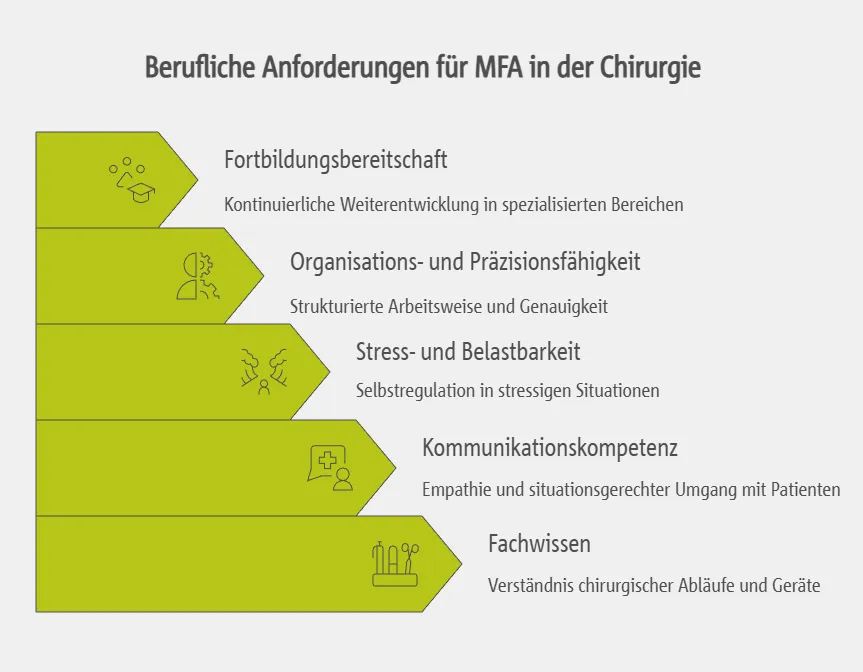 Berufliche Anforderungen für MFA in der Chirurgie

Fortbildungsbereitschaft

Kontinuierliche Weiterentwicklung in spezialisierten Bereichen

Organisations- und Präzisionsfähigkeit

Strukturierte Arbeitsweise und Genauigkeit

Stress- und Belastbarkeit

Selbstregulation in stressigen Situationen

Kommunikationskompetenz

Empathie und situationsgerechter Umgang mit Patienten

Fachwissen

Verständnis chirurgischer Abläufe und Geräte